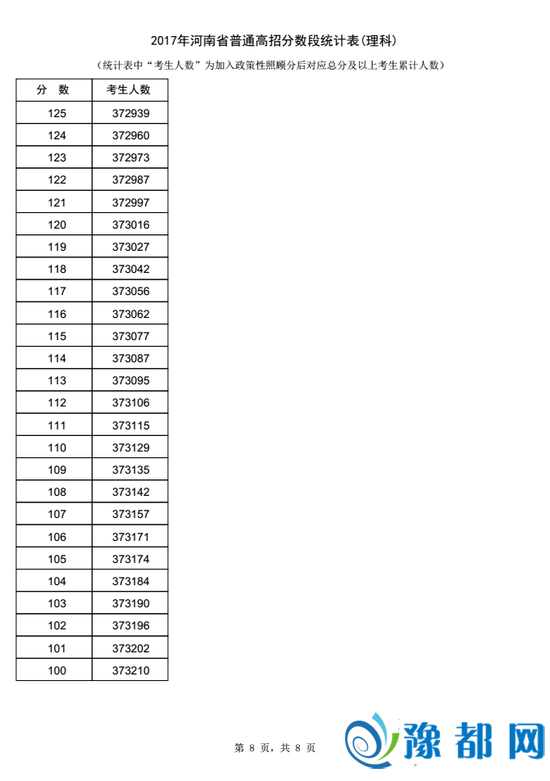 2017年河南省普通高招分数段统计表(理科)

(统计表中“考生人数”为加入政策性照顾分后对应总分及以上考生累计人数)

| 分 数 | 考生人数 |
|---|---|
| 125 | 372939 |
| 124 | 372960 |
| 123 | 372973 |
| 122 | 372987 |
| 121 | 372997 |
| 120 | 373016 |
| 119 | 373027 |
| 118 | 373042 |
| 117 | 373056 |
| 116 | 373062 |
| 115 | 373077 |
| 114 | 373087 |
| 113 | 373095 |
| 112 | 373106 |
| 111 | 373115 |
| 110 | 373129 |
| 109 | 373135 |
| 108 | 373142 |
| 107 | 373157 |
| 106 | 373171 |
| 105 | 373174 |
| 104 | 373184 |
| 103 | 373190 |
| 102 | 373196 |
| 101 | 373202 |
| 100 | 373210 |

第 8 页，共 8 页

豫都网